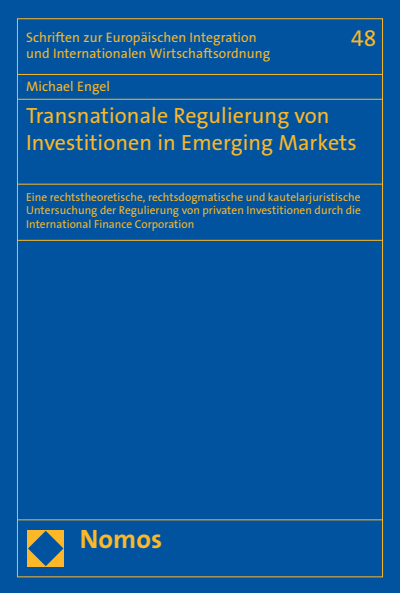 Schriften zur Europäischen Integration und Internationalen Wirtschaftsordnung

48

Michael Engel

Transnationale Regulierung von Investitionen in Emerging Markets

Eine rechtstheoretische, rechtsdogmatische und kautelarjuristische Untersuchung der Regulierung von privaten Investitionen durch die International Finance Corporation

Nomos